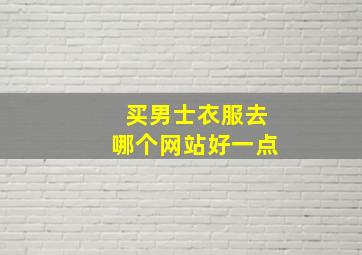 买男士衣服去
哪个网站好一点